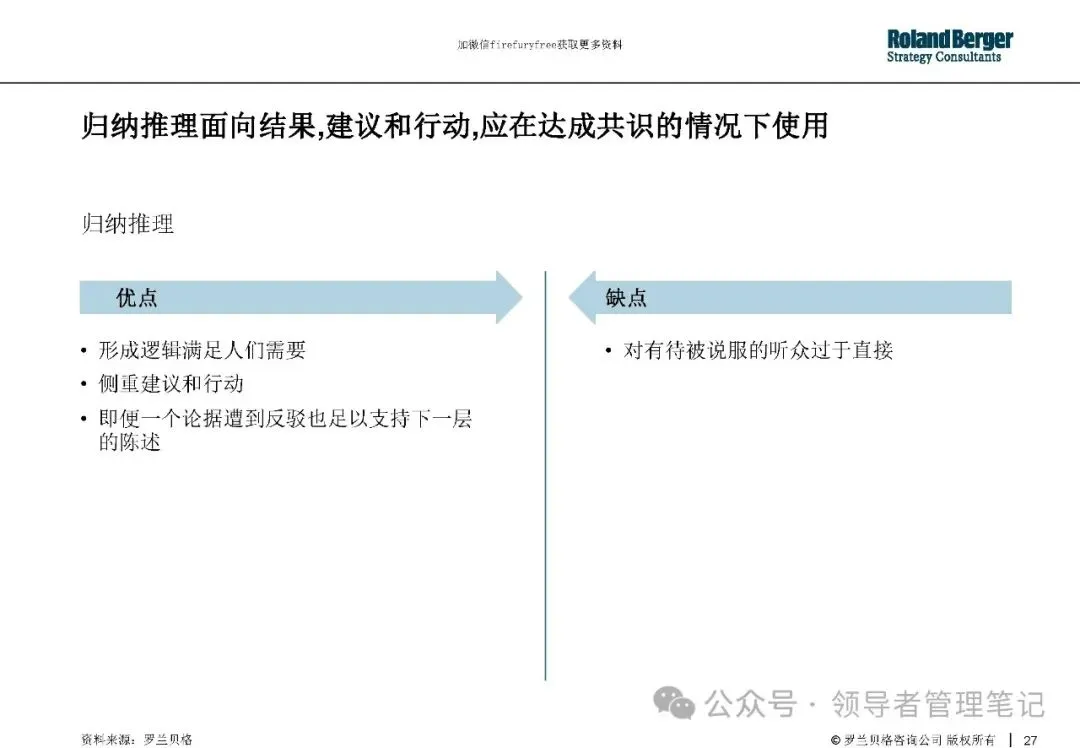 加微信firefuryfree获取更多资料

Roland Berger
Strategy Consultants

归纳推理面向结果,建议和行动,应在达成共识的情况下使用

归纳推理

优点

• 形成逻辑满足人们需要
• 侧重建议和行动
• 即便一个论据遭到反驳也足以支持下一层的陈述

缺点

• 对有待被说服的听众过于直接

公众号 · 领导者管理笔记

资料来源：罗兰贝格

© 罗兰贝格咨询公司 版权所有 | 27